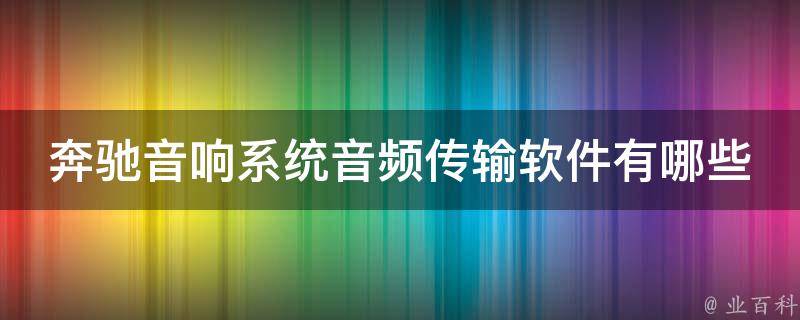 奔驰音响系统音频传输软件有哪些

@ 业百科